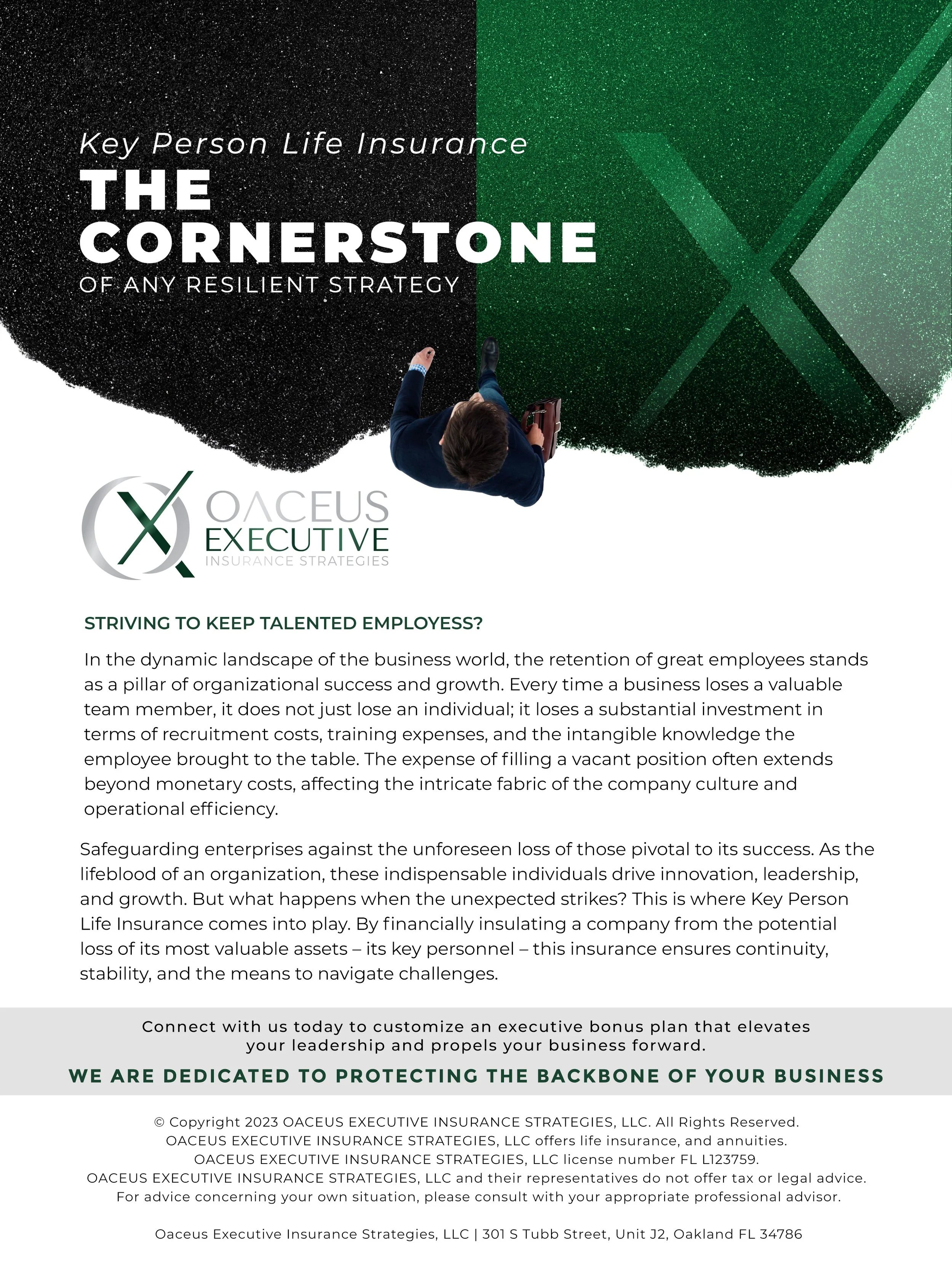 Key Person Life Insurance
THE CORNERSTONE
OF ANY RESILIENT STRATEGY

OACEUS
EXECUTIVE
INSURANCE STRATEGIES

STRIVING TO KEEP TALENTED EMPLOYESS?

In the dynamic landscape of the business world, the retention of great employees stands as a pillar of organizational success and growth. Every time a business loses a valuable team member, it does not just lose an individual; it loses a substantial investment in terms of recruitment costs, training expenses, and the intangible knowledge the employee brought to the table. The expense of filling a vacant position often extends beyond monetary costs, affecting the intricate fabric of the company culture and operational efficiency.

Safeguarding enterprises against the unforeseen loss of those pivotal to its success. As the lifeblood of an organization, these indispensable individuals drive innovation, leadership, and growth. But what happens when the unexpected strikes? This is where Key Person Life Insurance comes into play. By financially insulating a company from the potential loss of its most valuable assets – its key personnel – this insurance ensures continuity, stability, and the means to navigate challenges.

Connect with us today to customize an executive bonus plan that elevates your leadership and propels your business forward.

WE ARE DEDICATED TO PROTECTING THE BACKBONE OF YOUR BUSINESS

© Copyright 2023 OACEUS EXECUTIVE INSURANCE STRATEGIES, LLC. All Rights Reserved.
OACEUS EXECUTIVE INSURANCE STRATEGIES, LLC offers life insurance, and annuities.
OACEUS EXECUTIVE INSURANCE STRATEGIES, LLC license number FL L123759.
OACEUS EXECUTIVE INSURANCE STRATEGIES, LLC and their representatives do not offer tax or legal advice.
For advice concerning your own situation, please consult with your appropriate professional advisor.

Oaceus Executive Insurance Strategies, LLC | 301 S Tubb Street, Unit J2, Oakland FL 34786